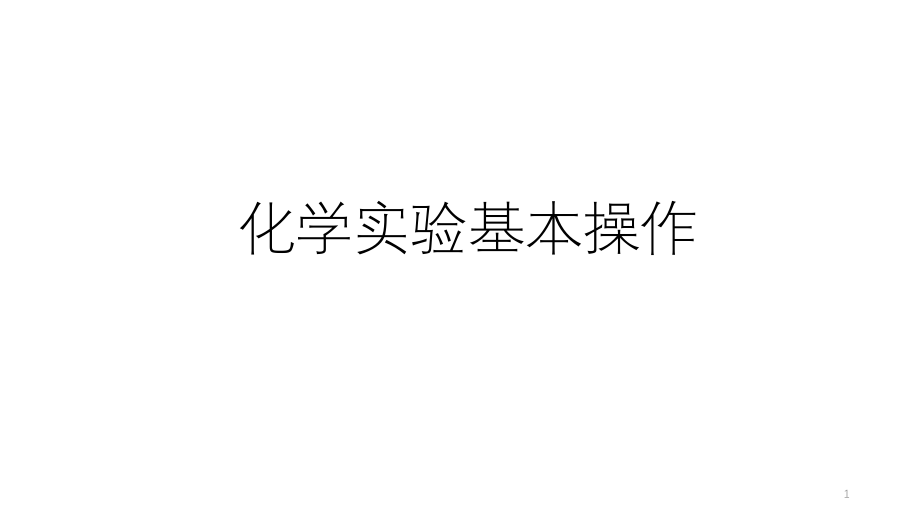 化学实验基本操作

1